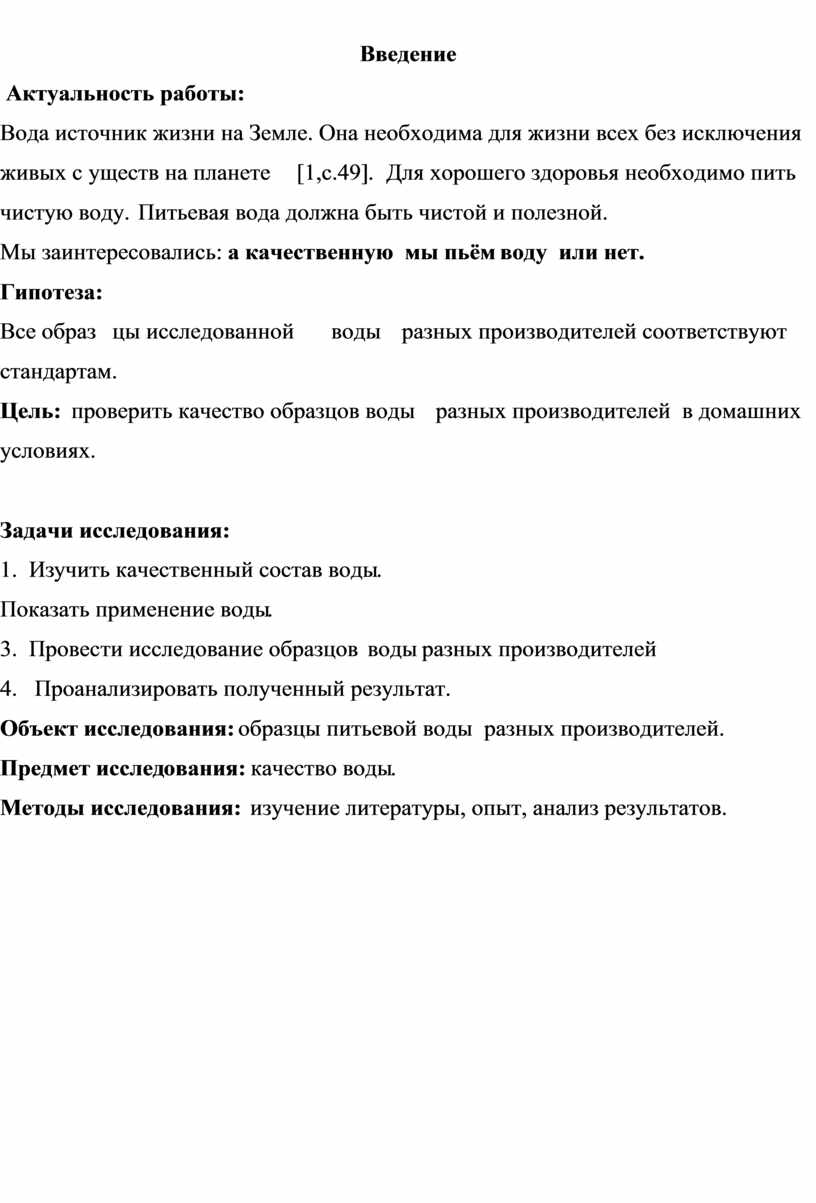 Введение

Актуальность работы:

Вода источник жизни на Земле. Она необходима для жизни всех без исключения живых с уществ на планете [1,с.49]. Для хорошего здоровья необходимо пить чистую воду. Питьевая вода должна быть чистой и полезной.

Мы заинтересовались: а качественную мы пьём воду или нет.

Гипотеза:

Все образ цы исследованной воды разных производителей соответствуют стандартам.

Цель: проверить качество образцов воды разных производителей в домашних условиях.

Задачи исследования:

1. Изучить качественный состав воды.

Показать применение воды.

3. Провести исследование образцов воды разных производителей

4. Проанализировать полученный результат.

Объект исследования: образцы питьевой воды разных производителей.

Предмет исследования: качество воды.

Методы исследования: изучение литературы, опыт, анализ результатов.